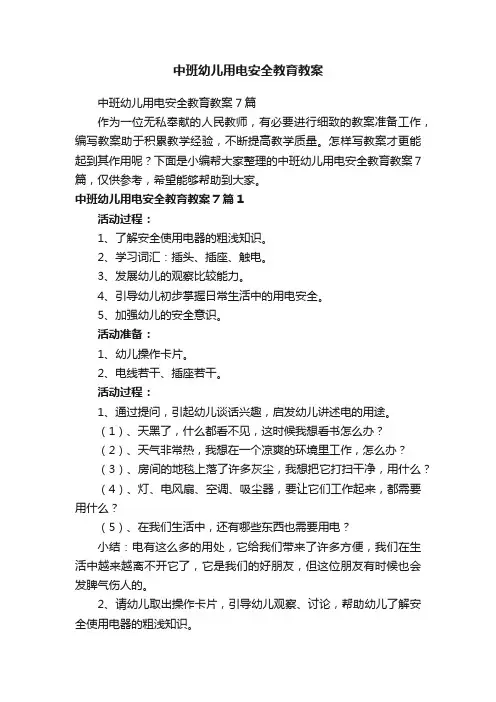 中班幼儿用电安全教育教案

中班幼儿用电安全教育教案7篇

作为一位无私奉献的人民教师，有必要进行细致的教案准备工作，编写教案助于积累教学经验，不断提高教学质量。怎样写教案才更能起到其作用呢？下面是小编帮大家整理的中班幼儿用电安全教育教案7篇，仅供参考，希望能够帮助到大家。

中班幼儿用电安全教育教案7篇1

活动过程：

1、了解安全使用电器的粗浅知识。

2、学习词汇：插头、插座、触电。

3、发展幼儿的观察比较能力。

4、引导幼儿初步掌握日常生活中的用电安全。

5、加强幼儿的安全意识。

活动准备：

1、幼儿操作卡片。

2、电线若干、插座若干。

活动过程：

1、通过提问，引起幼儿谈话兴趣，启发幼儿讲述电的用途。

（1）、天黑了，什么都看不见，这时候我想看书怎么办？

（2）、天气非常热，我想在一个凉爽的环境里工作，怎么办？

（3）、房间的地毯上落了许多灰尘，我想把它打扫干净，用什么？

（4）、灯、电风扇、空调、吸尘器，要让它们工作起来，都需要用什么？

（5）、在我们生活中，还有哪些东西也需要用电？

小结：电有这么多的用处，它给我们带来了许多方便，我们在生活中越来越离不开它了，它是我们的好朋友，但这位朋友有时候也会发脾气伤人的。

2、请幼儿取出操作卡片，引导幼儿观察、讨论，帮助幼儿了解安全使用电器的粗浅知识。